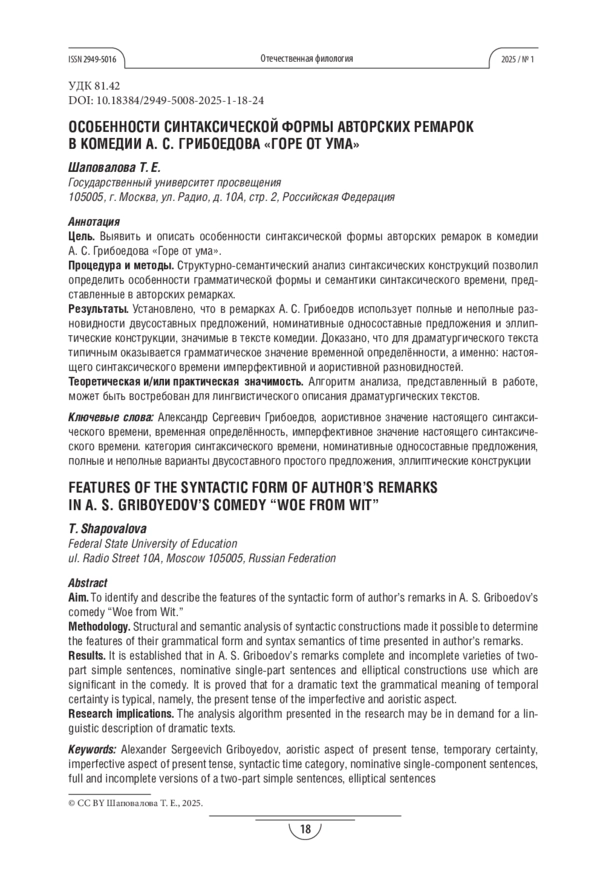 ISSN 2949-5016 Отечественная филология 2025 / № 1

УДК 81.42
DOI: 10.18384/2949-5008-2025-1-18-24

ОСОБЕННОСТИ СИНТАКСИЧЕСКОЙ ФОРМЫ АВТОРСКИХ РЕМАРОК В КОМЕДИИ А. С. ГРИБОЕДОВА «ГОРЕ ОТ УМА»

Шаповалова Т. Е.
Государственный университет просвещения
105005, г. Москва, ул. Радио, д. 10А, стр. 2, Российская Федерация

Аннотация
Цель. Выявить и описать особенности синтаксической формы авторских ремарок в комедии А. С. Грибоедова «Горе от ума».
Процедура и методы. Структурно-семантический анализ синтаксических конструкций позволил определить особенности грамматической формы и семантики синтаксического времени, представленные в авторских ремарках.
Результаты. Установлено, что в ремарках А. С. Грибоедов использует полные и неполные разновидности двусоставных предложений, номинативные односоставные предложения и эллиптические конструкции, значимые в тексте комедии. Доказано, что для драматургического текста типичным оказывается грамматическое значение временной определённости, а именно: настоящего синтаксического времени имперфективной и аористивной разновидностей.
Теоретическая и/или практическая значимость. Алгоритм анализа, представленный в работе, может быть востребован для лингвистического описания драматургических текстов.

Ключевые слова: Александр Сергеевич Грибоедов, аористивное значение настоящего синтаксического времени, временная определённость, имперфективное значение настоящего синтаксического времени. категория синтаксического времени, номинативные односоставные предложения, полные и неполные варианты двусоставного простого предложения, эллиптические конструкции

FEATURES OF THE SYNTACTIC FORM OF AUTHOR'S REMARKS IN A. S. GRIBOYEDOV'S COMEDY "WOE FROM WIT"

T. Shapovalova
Federal State University of Education
ul. Radio Street 10A, Moscow 105005, Russian Federation

Abstract
Aim. To identify and describe the features of the syntactic form of author's remarks in A. S. Griboedov's comedy "Woe from Wit."
Methodology. Structural and semantic analysis of syntactic constructions made it possible to determine the features of their grammatical form and syntax semantics of time presented in author's remarks.
Results. It is established that in A. S. Griboedov's remarks complete and incomplete varieties of two-part simple sentences, nominative single-part sentences and elliptical constructions use which are significant in the comedy. It is proved that for a dramatic text the grammatical meaning of temporal certainty is typical, namely, the present tense of the imperfective and aoristic aspect.
Research implications. The analysis algorithm presented in the research may be in demand for a linguistic description of dramatic texts.

Keywords: Alexander Sergeevich Griboyedov, aoristic aspect of present tense, temporary certainty, imperfective aspect of present tense, syntactic time category, nominative single-component sentences, full and incomplete versions of a two-part simple sentences, elliptical sentences

© CC BY Шаповалова Т. Е., 2025.

18